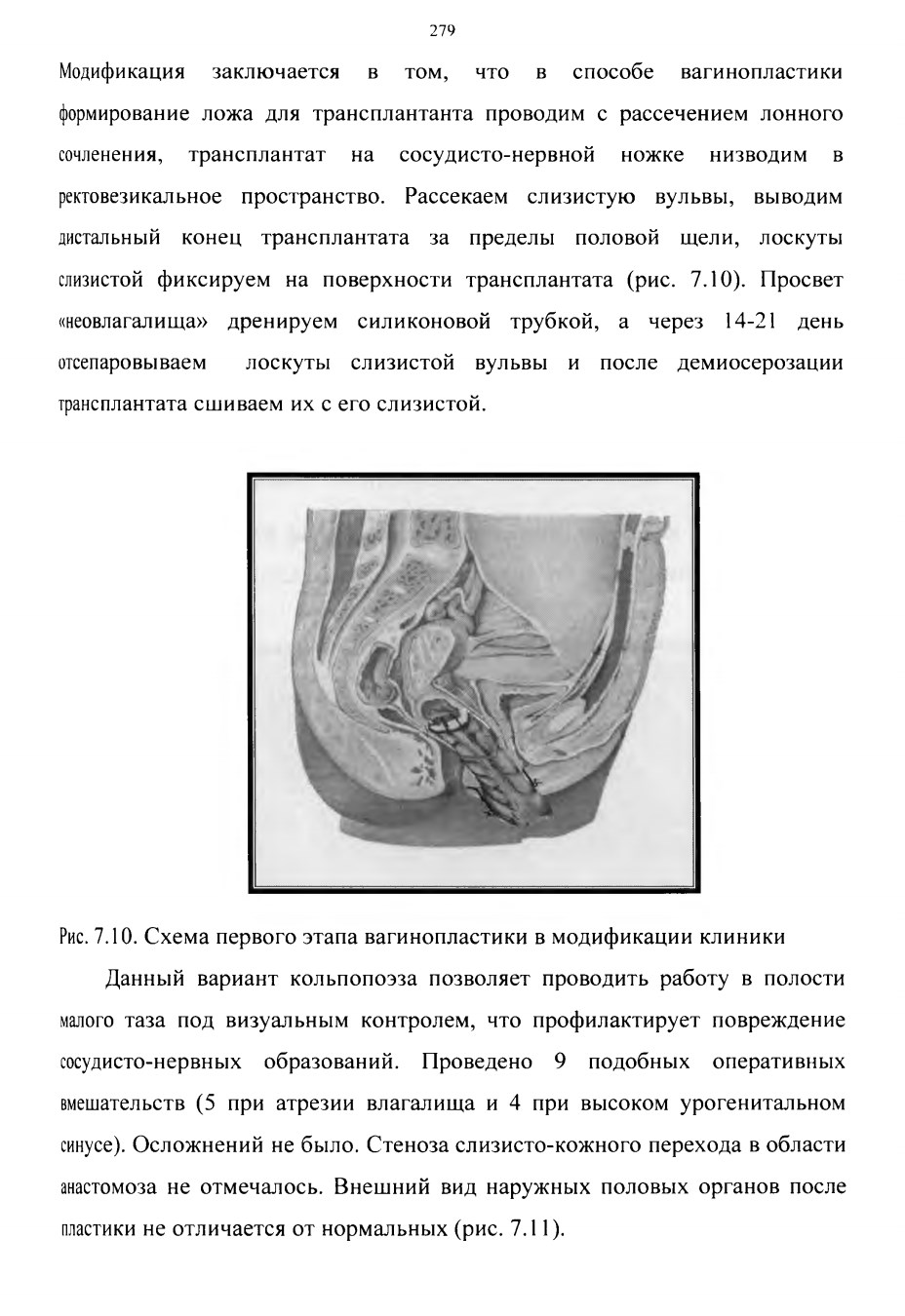 279

Модификация заключается в том, что в способе вагинопластики формирование ложа для трансплантанта проводим с рассечением лонного сочленения, трансплантат на сосудисто-нервной ножке низводим в ректовезикальное пространство. Рассекаем слизистую вульвы, выводим дистальный конец трансплантата за пределы половой щели, лоскуты слизистой фиксируем на поверхности трансплантата (рис. 7.10). Просвет «неовлагалища» дренируем силиконовой трубкой, а через 14-21 день отсепаровываем лоскуты слизистой вульвы и после демиосерозации трансплантата сшиваем их с его слизистой.

Рис. 7.10. Схема первого этапа вагинопластики в модификации клиники

Данный вариант кольпопоэза позволяет проводить работу в полости малого таза под визуальным контролем, что профилактирует повреждение сосудисто-нервных образований. Проведено 9 подобных оперативных вмешательств (5 при атрезии влагалища и 4 при высоком урогенитальном синусе). Осложнений не было. Стеноза слизисто-кожного перехода в области анастомоза не отмечалось. Внешний вид наружных половых органов после пластики не отличается от нормальных (рис. 7.11).